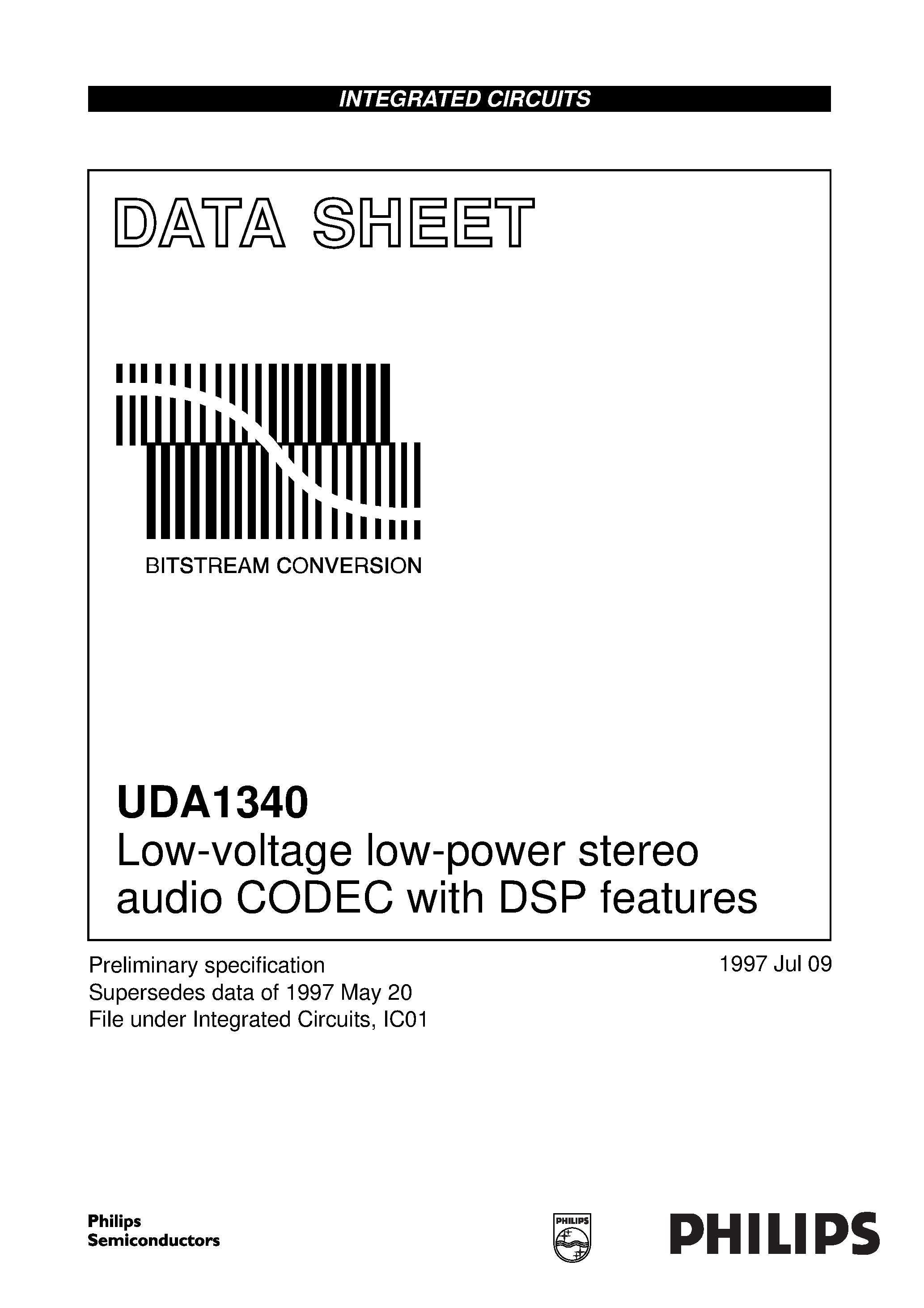 INTEGRATED CIRCUITS

DATA SHEET

BITSTREAM CONVERSION

UDA1340
Low-voltage low-power stereo audio CODEC with DSP features

Preliminary specification
Supersedes data of 1997 May 20
File under Integrated Circuits, IC01

1997 Jul 09

Philips
Semiconductors

PHILIPS

PHILIPS